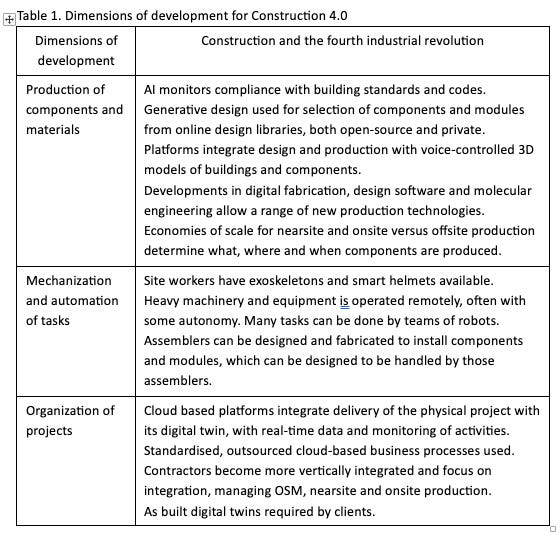 Table 1. Dimensions of development for Construction 4.0

| Dimensions of development | Construction and the fourth industrial revolution |
|---|---|
| Production of components and materials | AI monitors compliance with building standards and codes. Generative design used for selection of components and modules from online design libraries, both open-source and private. Platforms integrate design and production with voice-controlled 3D models of buildings and components. Developments in digital fabrication, design software and molecular engineering allow a range of new production technologies. Economies of scale for nearsite and onsite versus offsite production determine what, where and when components are produced. |
| Mechanization and automation of tasks | Site workers have exoskeletons and smart helmets available. Heavy machinery and equipment is operated remotely, often with some autonomy. Many tasks can be done by teams of robots. Assemblers can be designed and fabricated to install components and modules, which can be designed to be handled by those assemblers. |
| Organization of projects | Cloud based platforms integrate delivery of the physical project with its digital twin, with real-time data and monitoring of activities. Standardised, outsourced cloud-based business processes used. Contractors become more vertically integrated and focus on integration, managing OSM, nearsite and onsite production. As built digital twins required by clients. |